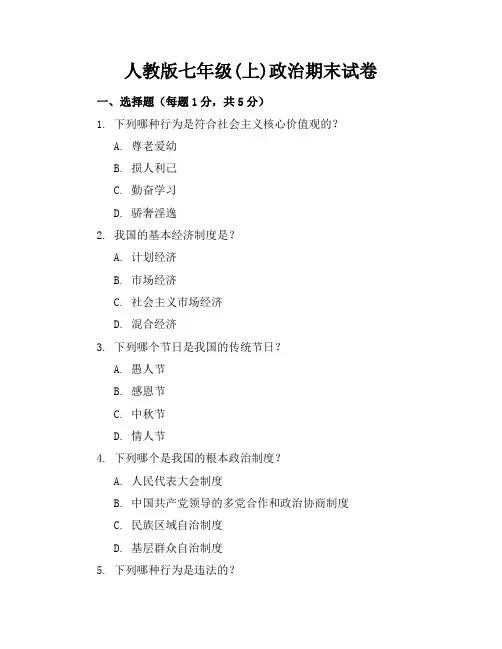 人教版七年级(上)政治期末试卷

一、选择题（每题1分，共5分）

1. 下列哪种行为是符合社会主义核心价值观的？

A. 尊老爱幼

B. 损人利己

C. 勤奋学习

D. 骄奢淫逸

2. 我国的基本经济制度是？

A. 计划经济

B. 市场经济

C. 社会主义市场经济

D. 混合经济

3. 下列哪个节日是我国的传统节日？

A. 愚人节

B. 感恩节

C. 中秋节

D. 情人节

4. 下列哪个是我国的根本政治制度？

A. 人民代表大会制度

B. 中国共产党领导的多党合作和政治协商制度

C. 民族区域自治制度

D. 基层群众自治制度

5. 下列哪种行为是违法的？